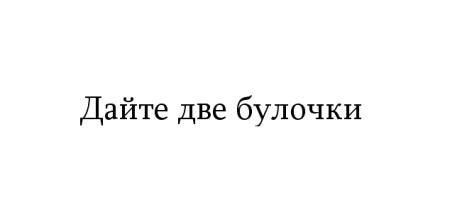 Дайте две булочки